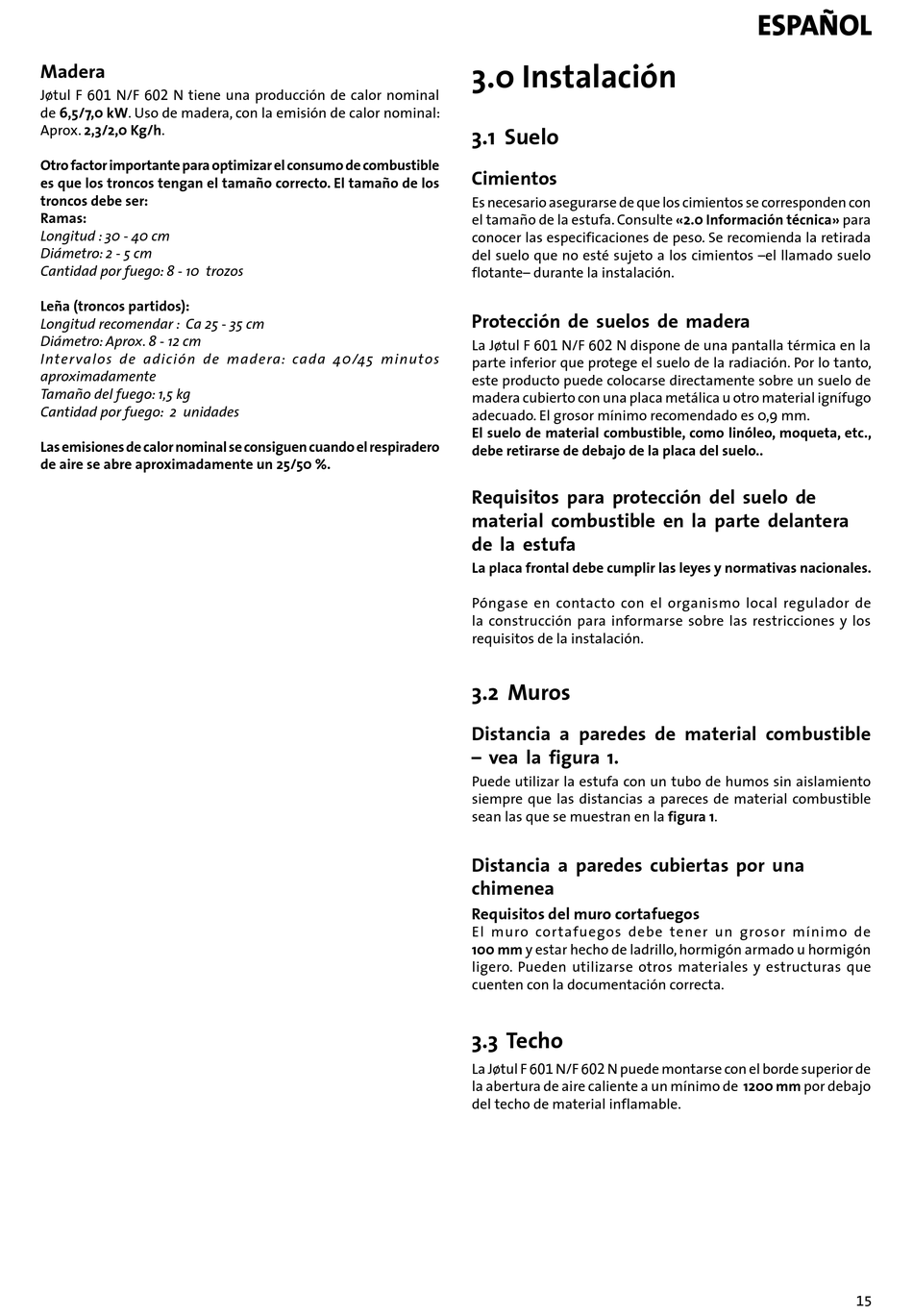 ESPAÑOL

Madera

Jøtul F 601 N/F 602 N tiene una producción de calor nominal de 6,5/7,0 kW. Uso de madera, con la emisión de calor nominal: Aprox. 2,3/2,0 Kg/h.

Otro factor importante para optimizar el consumo de combustible es que los troncos tengan el tamaño correcto. El tamaño de los troncos debe ser:
Ramas:
Longitud : 30 - 40 cm
Diámetro: 2 - 5 cm
Cantidad por fuego: 8 - 10 trozos

Leña (troncos partidos):
Longitud recomendar : Ca 25 - 35 cm
Diámetro: Aprox. 8 - 12 cm
Intervalos de adición de madera: cada 40/45 minutos aproximadamente
Tamaño del fuego: 1,5 kg
Cantidad por fuego: 2 unidades

Las emisiones de calor nominal se consiguen cuando el respiradero de aire se abre aproximadamente un 25/50 %.

3.0 Instalación

3.1 Suelo

Cimientos

Es necesario asegurarse de que los cimientos se corresponden con el tamaño de la estufa. Consulte «2.0 Información técnica» para conocer las especificaciones de peso. Se recomienda la retirada del suelo que no esté sujeto a los cimientos –el llamado suelo flotante– durante la instalación.

Protección de suelos de madera

La Jøtul F 601 N/F 602 N dispone de una pantalla térmica en la parte inferior que protege el suelo de la radiación. Por lo tanto, este producto puede colocarse directamente sobre un suelo de madera cubierto con una placa metálica u otro material ignífugo adecuado. El grosor mínimo recomendado es 0,9 mm.
El suelo de material combustible, como linóleo, moqueta, etc., debe retirarse de debajo de la placa del suelo..

Requisitos para protección del suelo de material combustible en la parte delantera de la estufa

La placa frontal debe cumplir las leyes y normativas nacionales.

Póngase en contacto con el organismo local regulador de la construcción para informarse sobre las restricciones y los requisitos de la instalación.

3.2 Muros

Distancia a paredes de material combustible – vea la figura 1.

Puede utilizar la estufa con un tubo de humos sin aislamiento siempre que las distancias a pareces de material combustible sean las que se muestran en la figura 1.

Distancia a paredes cubiertas por una chimenea

Requisitos del muro cortafuegos
El muro cortafuegos debe tener un grosor mínimo de 100 mm y estar hecho de ladrillo, hormigón armado u hormigón ligero. Pueden utilizarse otros materiales y estructuras que cuenten con la documentación correcta.

3.3 Techo

La Jøtul F 601 N/F 602 N puede montarse con el borde superior de la abertura de aire caliente a un mínimo de 1200 mm por debajo del techo de material inflamable.

15